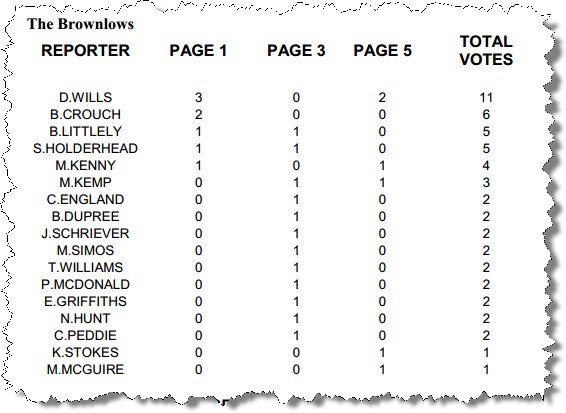 The Brownlows

| REPORTER | PAGE 1 | PAGE 3 | PAGE 5 | TOTAL VOTES |
|---|---|---|---|---|
| D.WILLS | 3 | 0 | 2 | 11 |
| B.CROUCH | 2 | 0 | 0 | 6 |
| B.LITTLELY | 1 | 1 | 0 | 5 |
| S.HOLDERHEAD | 1 | 1 | 0 | 5 |
| M.KENNY | 1 | 0 | 1 | 4 |
| M.KEMP | 0 | 1 | 1 | 3 |
| C.ENGLAND | 0 | 1 | 0 | 2 |
| B.DUPREE | 0 | 1 | 0 | 2 |
| J.SCHRIEVER | 0 | 1 | 0 | 2 |
| M.SIMOS | 0 | 1 | 0 | 2 |
| T.WILLIAMS | 0 | 1 | 0 | 2 |
| P.MCDONALD | 0 | 1 | 0 | 2 |
| E.GRIFFITHS | 0 | 1 | 0 | 2 |
| N.HUNT | 0 | 1 | 0 | 2 |
| C.PEDDIE | 0 | 1 | 0 | 2 |
| K.STOKES | 0 | 0 | 1 | 1 |
| M.MCGUIRE | 0 | 0 | 1 | 1 |